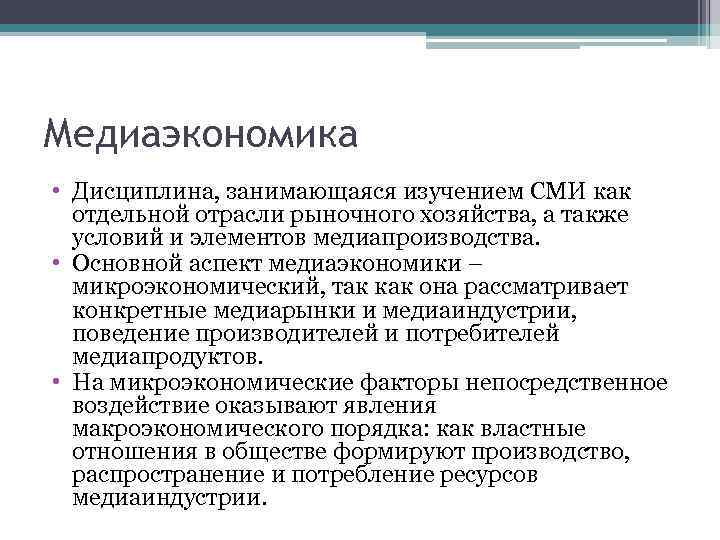 Медиаэкономика

• Дисциплина, занимающаяся изучением СМИ как отдельной отрасли рыночного хозяйства, а также условий и элементов медиапроизводства.
• Основной аспект медиаэкономики – микроэкономический, так как она рассматривает конкретные медиарынки и медиаиндустрии, поведение производителей и потребителей медиапродуктов.
• На микроэкономические факторы непосредственное воздействие оказывают явления макроэкономического порядка: как властные отношения в обществе формируют производство, распространение и потребление ресурсов медиаиндустрии.